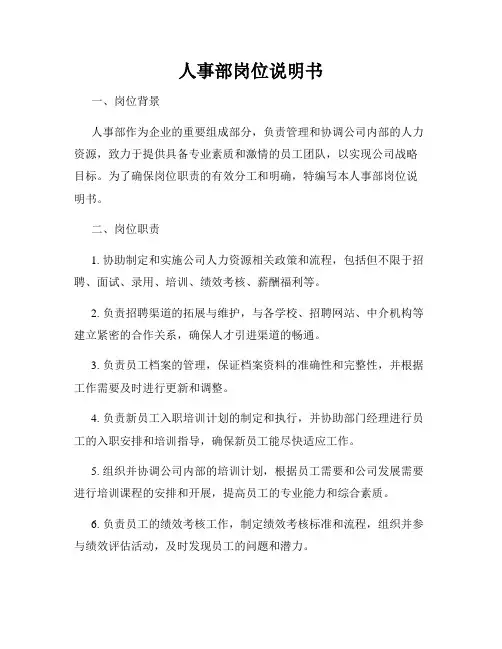 人事部岗位说明书

一、岗位背景

人事部作为企业的重要组成部分，负责管理和协调公司内部的人力资源，致力于提供具备专业素质和激情的员工团队，以实现公司战略目标。为了确保岗位职责的有效分工和明确，特编写本人事部岗位说明书。

二、岗位职责

1. 协助制定和实施公司人力资源相关政策和流程，包括但不限于招聘、面试、录用、培训、绩效考核、薪酬福利等。

2. 负责招聘渠道的拓展与维护，与各学校、招聘网站、中介机构等建立紧密的合作关系，确保人才引进渠道的畅通。

3. 负责员工档案的管理，保证档案资料的准确性和完整性，并根据工作需要及时进行更新和调整。

4. 负责新员工入职培训计划的制定和执行，并协助部门经理进行员工的入职安排和培训指导，确保新员工能尽快适应工作。

5. 组织并协调公司内部的培训计划，根据员工需要和公司发展需要进行培训课程的安排和开展，提高员工的专业能力和综合素质。

6. 负责员工的绩效考核工作，制定绩效考核标准和流程，组织并参与绩效评估活动，及时发现员工的问题和潜力。